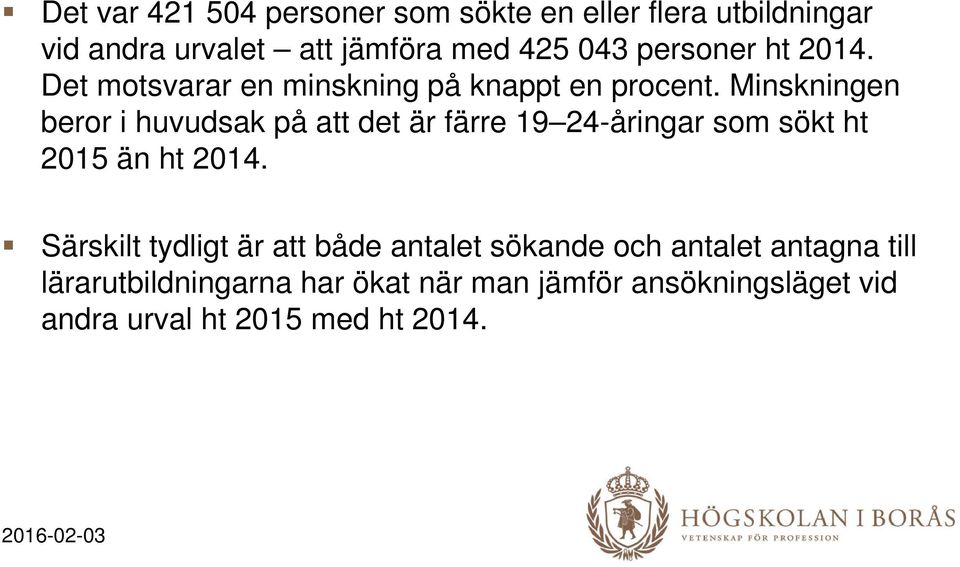 Det var 421 504 personer som sökte en eller flera utbildningar vid andra urvalet – att jämföra med 425 043 personer ht 2014. Det motsvarar en minskning på knappt en procent. Minskningen beror i huvudsak på att det är färre 19–24-åringar som sökt ht 2015 än ht 2014.

Särskilt tydligt är att både antalet sökande och antalet antagna till lärarutbildningarna har ökat när man jämför ansökningsläget vid andra urval ht 2015 med ht 2014.

2016-02-03

HÖGSKOLAN I BORÅS
VETENSKAP FÖR PROFESSION